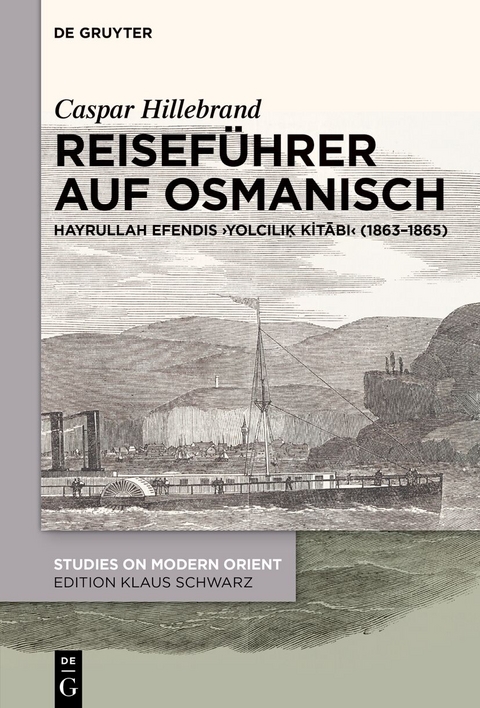 DE GRUYTER

Caspar Hillebrand

REISEFÜHRER AUF OSMANISCH

HAYRULLAH EFENDIS ›YOLCILIḲ KİTĀBI‹ (1863–1865)

STUDIES ON MODERN ORIENT

EDITION KLAUS SCHWARZ

DE G